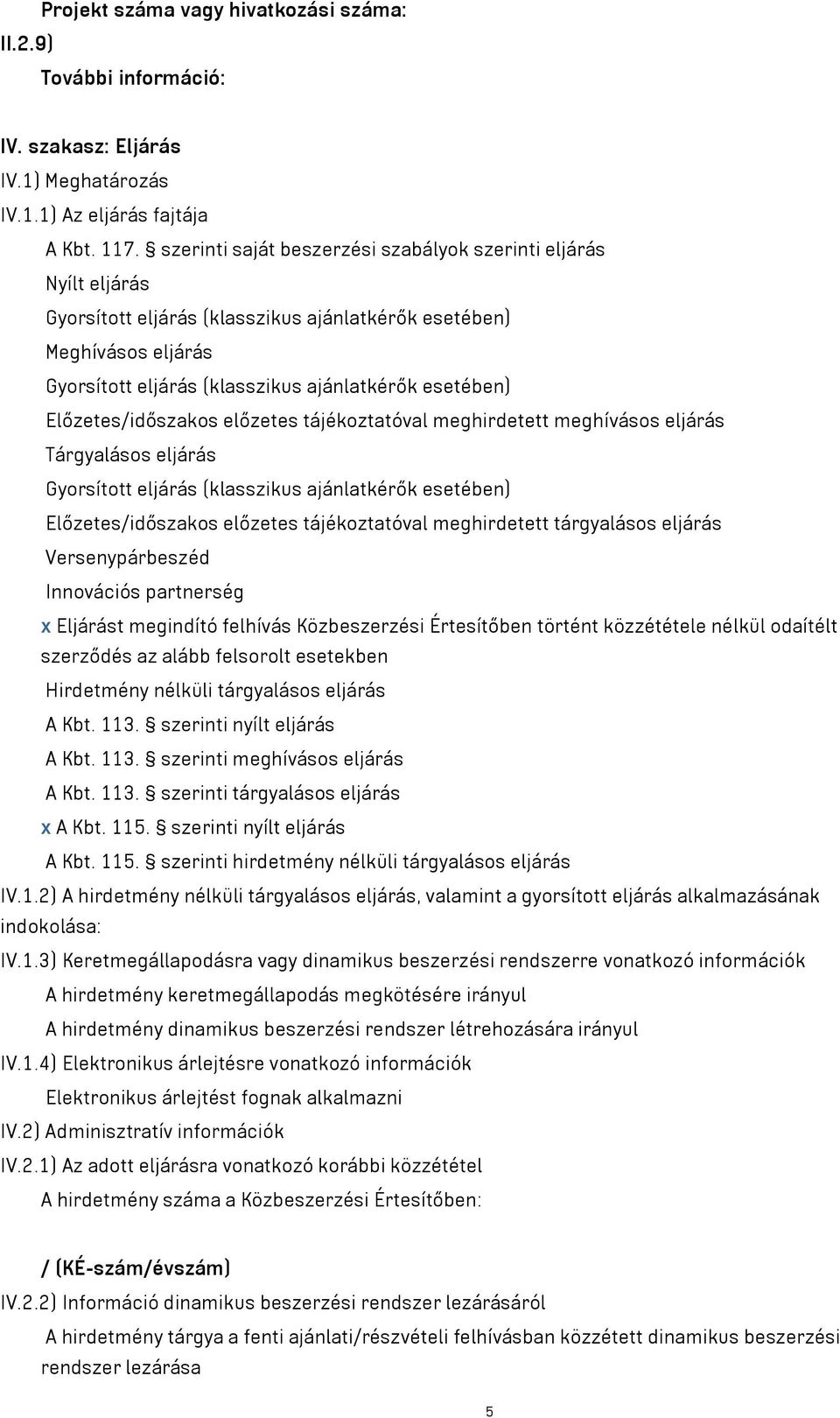 Projekt száma vagy hivatkozási száma:
II.2.9)
További információ:

IV. szakasz: Eljárás
IV.1) Meghatározás
IV.1.1) Az eljárás fajtája
A Kbt. 117. § szerinti saját beszerzési szabályok szerinti eljárás
Nyílt eljárás
Gyorsított eljárás (klasszikus ajánlatkérők esetében)
Meghívásos eljárás
Gyorsított eljárás (klasszikus ajánlatkérők esetében)
Előzetes/időszakos előzetes tájékoztatóval meghirdetett meghívásos eljárás
Tárgyalásos eljárás
Gyorsított eljárás (klasszikus ajánlatkérők esetében)
Előzetes/időszakos előzetes tájékoztatóval meghirdetett tárgyalásos eljárás
Versenypárbeszéd
Innovációs partnerség
x Eljárást megindító felhívás Közbeszerzési Értesítőben történt közzététele nélkül odaítélt szerződés az alább felsorolt esetekben
Hirdetmény nélküli tárgyalásos eljárás
A Kbt. 113. § szerinti nyílt eljárás
A Kbt. 113. § szerinti meghívásos eljárás
A Kbt. 113. § szerinti tárgyalásos eljárás
x A Kbt. 115. § szerinti nyílt eljárás
A Kbt. 115. § szerinti hirdetmény nélküli tárgyalásos eljárás
IV.1.2) A hirdetmény nélküli tárgyalásos eljárás, valamint a gyorsított eljárás alkalmazásának indokolása:
IV.1.3) Keretmegállapodásra vagy dinamikus beszerzési rendszerre vonatkozó információk
A hirdetmény keretmegállapodás megkötésére irányul
A hirdetmény dinamikus beszerzési rendszer létrehozására irányul
IV.1.4) Elektronikus árlejtésre vonatkozó információk
Elektronikus árlejtést fognak alkalmazni
IV.2) Adminisztratív információk
IV.2.1) Az adott eljárásra vonatkozó korábbi közzététel
A hirdetmény száma a Közbeszerzési Értesítőben:

/ (KÉ-szám/évszám)
IV.2.2) Információ dinamikus beszerzési rendszer lezárásáról
A hirdetmény tárgya a fenti ajánlati/részvételi felhívásban közzétett dinamikus beszerzési rendszer lezárása

5